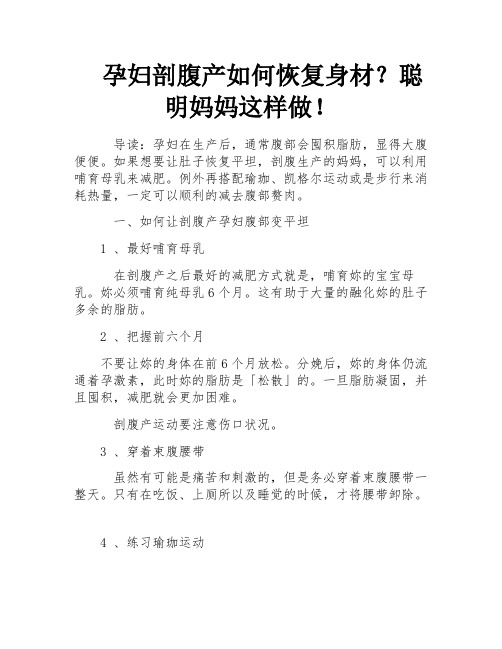 孕妇剖腹产如何恢复身材？聪明妈妈这样做！

导读：孕妇在生产后，通常腹部会囤积脂肪，显得大腹便便。如果想要让肚子恢复平坦，剖腹生产的妈妈，可以利用哺育母乳来减肥。例外再搭配瑜珈、凯格尔运动或是步行来消耗热量，一定可以顺利的减去腹部赘肉。

一、如何让剖腹产孕妇腹部变平坦

1 、最好哺育母乳

在剖腹产之后最好的减肥方式就是，哺育妳的宝宝母乳。妳必须哺育纯母乳 6 个月。这有助于大量的融化妳的肚子多余的脂肪。

2 、把握前六个月

不要让妳的身体在前 6 个月放松。分娩后，妳的身体仍流通着孕激素，此时妳的脂肪是「松散」的。一旦脂肪凝固，并且囤积，减肥就会更加困难。

剖腹产运动要注意伤口状况。

3 、穿着束腹腰带

虽然有可能是痛苦和刺激的，但是务必穿着束腹腰带一整天。只有在吃饭、上厕所以及睡觉的时候，才将腰带卸除。

4 、练习瑜珈运动